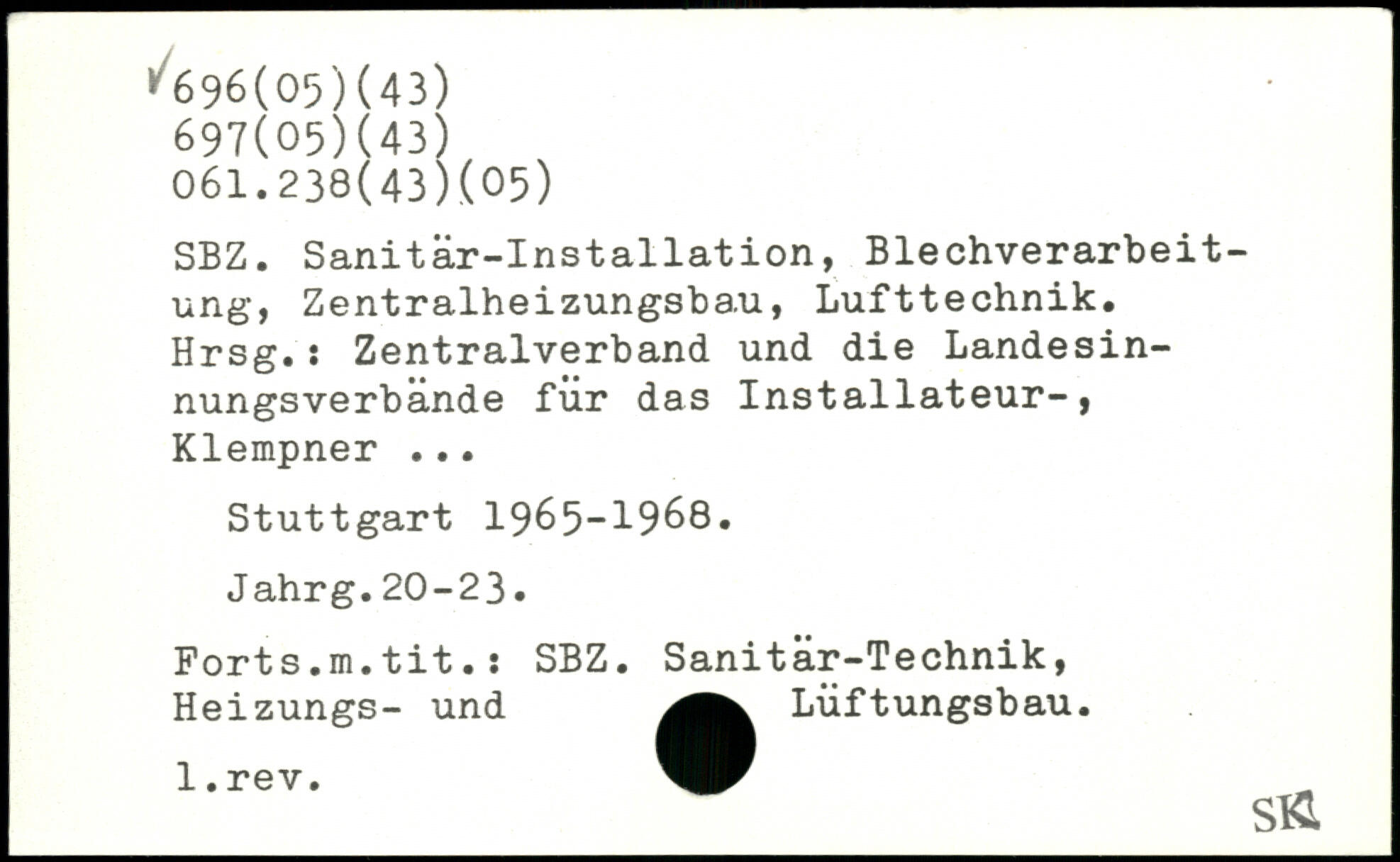 ✓696(05)(43)
697(05)(43)
061.238(43)(05)

SBZ. Sanitär-Installation, Blechverarbeitung, Zentralheizungsbau, Lufttechnik. Hrsg.: Zentralverband und die Landesinnungsverbände für das Installateur-, Klempner ...

Stuttgart 1965-1968.

Jahrg.20-23.

Forts.m.tit.: SBZ. Sanitär-Technik, Heizungs- und Lüftungsbau.

l.rev.

SK